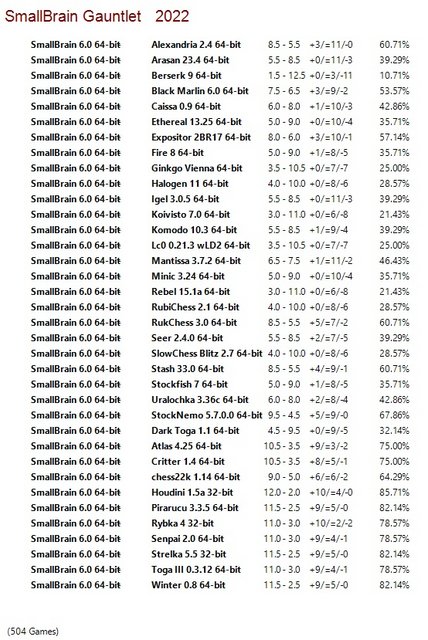 SmallBrain Gauntlet 2022

| | | | | |
|---|---|---|---|---|
| SmallBrain 6.0 64-bit | Alexandria 2.4 64-bit | 8.5 - 5.5 | +3/=11/-0 | 60.71% |
| SmallBrain 6.0 64-bit | Arasan 23.4 64-bit | 5.5 - 8.5 | +0/=11/-3 | 39.29% |
| SmallBrain 6.0 64-bit | Berserk 9 64-bit | 1.5 - 12.5 | +0/=3/-11 | 10.71% |
| SmallBrain 6.0 64-bit | Black Marlin 6.0 64-bit | 7.5 - 6.5 | +3/=9/-2 | 53.57% |
| SmallBrain 6.0 64-bit | Caissa 0.9 64-bit | 6.0 - 8.0 | +1/=10/-3 | 42.86% |
| SmallBrain 6.0 64-bit | Ethereal 13.25 64-bit | 5.0 - 9.0 | +0/=10/-4 | 35.71% |
| SmallBrain 6.0 64-bit | Expositor 2BR17 64-bit | 8.0 - 6.0 | +3/=10/-1 | 57.14% |
| SmallBrain 6.0 64-bit | Fire 8 64-bit | 5.0 - 9.0 | +1/=8/-5 | 35.71% |
| SmallBrain 6.0 64-bit | Ginkgo Vienna 64-bit | 3.5 - 10.5 | +0/=7/-7 | 25.00% |
| SmallBrain 6.0 64-bit | Halogen 11 64-bit | 4.0 - 10.0 | +0/=8/-6 | 28.57% |
| SmallBrain 6.0 64-bit | Igel 3.0.5 64-bit | 5.5 - 8.5 | +0/=11/-3 | 39.29% |
| SmallBrain 6.0 64-bit | Koivisto 7.0 64-bit | 3.0 - 11.0 | +0/=6/-8 | 21.43% |
| SmallBrain 6.0 64-bit | Komodo 10.3 64-bit | 5.5 - 8.5 | +1/=9/-4 | 39.29% |
| SmallBrain 6.0 64-bit | Lc0 0.21.3 wLD2 64-bit | 3.5 - 10.5 | +0/=7/-7 | 25.00% |
| SmallBrain 6.0 64-bit | Mantissa 3.7.2 64-bit | 6.5 - 7.5 | +1/=11/-2 | 46.43% |
| SmallBrain 6.0 64-bit | Minic 3.24 64-bit | 5.0 - 9.0 | +0/=10/-4 | 35.71% |
| SmallBrain 6.0 64-bit | Rebel 15.1a 64-bit | 3.0 - 11.0 | +0/=6/-8 | 21.43% |
| SmallBrain 6.0 64-bit | RubiChess 2.1 64-bit | 4.0 - 10.0 | +0/=8/-6 | 28.57% |
| SmallBrain 6.0 64-bit | RukChess 3.0 64-bit | 8.5 - 5.5 | +5/=7/-2 | 60.71% |
| SmallBrain 6.0 64-bit | Seer 2.4.0 64-bit | 5.5 - 8.5 | +2/=7/-5 | 39.29% |
| SmallBrain 6.0 64-bit | SlowChess Blitz 2.7 64-bit | 4.0 - 10.0 | +0/=8/-6 | 28.57% |
| SmallBrain 6.0 64-bit | Stash 33.0 64-bit | 8.5 - 5.5 | +4/=9/-1 | 60.71% |
| SmallBrain 6.0 64-bit | Stockfish 7 64-bit | 5.0 - 9.0 | +1/=8/-5 | 35.71% |
| SmallBrain 6.0 64-bit | Uralochka 3.36c 64-bit | 6.0 - 8.0 | +2/=8/-4 | 42.86% |
| SmallBrain 6.0 64-bit | StockNemo 5.7.0.0 64-bit | 9.5 - 4.5 | +5/=9/-0 | 67.86% |
| SmallBrain 6.0 64-bit | Dark Toga 1.1 64-bit | 4.5 - 9.5 | +0/=9/-5 | 32.14% |
| SmallBrain 6.0 64-bit | Atlas 4.25 64-bit | 10.5 - 3.5 | +9/=3/-2 | 75.00% |
| SmallBrain 6.0 64-bit | Critter 1.4 64-bit | 10.5 - 3.5 | +8/=5/-1 | 75.00% |
| SmallBrain 6.0 64-bit | chess22k 1.14 64-bit | 9.0 - 5.0 | +6/=6/-2 | 64.29% |
| SmallBrain 6.0 64-bit | Houdini 1.5a 32-bit | 12.0 - 2.0 | +10/=4/-0 | 85.71% |
| SmallBrain 6.0 64-bit | Pirarucu 3.3.5 64-bit | 11.5 - 2.5 | +9/=5/-0 | 82.14% |
| SmallBrain 6.0 64-bit | Rybka 4 32-bit | 11.0 - 3.0 | +10/=2/-2 | 78.57% |
| SmallBrain 6.0 64-bit | Senpai 2.0 64-bit | 11.0 - 3.0 | +9/=4/-1 | 78.57% |
| SmallBrain 6.0 64-bit | Strelka 5.5 32-bit | 11.5 - 2.5 | +9/=5/-0 | 82.14% |
| SmallBrain 6.0 64-bit | Toga III 0.3.12 64-bit | 11.0 - 3.0 | +9/=4/-1 | 78.57% |
| SmallBrain 6.0 64-bit | Winter 0.8 64-bit | 11.5 - 2.5 | +9/=5/-0 | 82.14% |

(504 Games)